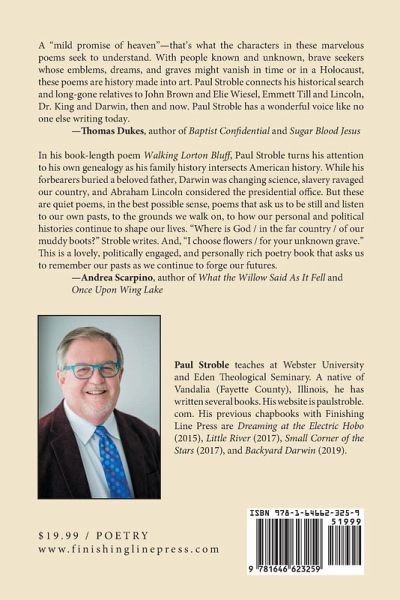 A "mild promise of heaven"—that's what the characters in these marvelous poems seek to understand. With people known and unknown, brave seekers whose emblems, dreams, and graves might vanish in time or in a Holocaust, these poems are history made into art. Paul Stroble connects his historical search and long-gone relatives to John Brown and Elie Wiesel, Emmett Till and Lincoln, Dr. King and Darwin, then and now. Paul Stroble has a wonderful voice like no one else writing today.

—Thomas Dukes, author of Baptist Confidential and Sugar Blood Jesus

In his book-length poem Walking Lorton Bluff, Paul Stroble turns his attention to his own genealogy as his family history intersects American history. While his forbearers buried a beloved father, Darwin was changing science, slavery ravaged our country, and Abraham Lincoln considered the presidential office. But these are quiet poems, in the best possible sense, poems that ask us to be still and listen to our own pasts, to the grounds we walk on, to how our personal and political histories continue to shape our lives. "Where is God / in the far country / of our muddy boots?" Stroble writes. And, "I choose flowers / for your unknown grave." This is a lovely, politically engaged, and personally rich poetry book that asks us to remember our pasts as we continue to forge our futures.

—Andrea Scarpino, author of What the Willow Said As It Fell and Once Upon Wing Lake

Paul Stroble teaches at Webster University and Eden Theological Seminary. A native of Vandalia (Fayette County), Illinois, he has written several books. His website is paulstroble.com. His previous chapbooks with Finishing Line Press are Dreaming at the Electric Hobo (2015), Little River (2017), Small Corner of the Stars (2017), and Backyard Darwin (2019).

$19.99 / POETRY
www.finishinglinepress.com

ISBN 978-1-64662-325-9
51999
9 781646 623259